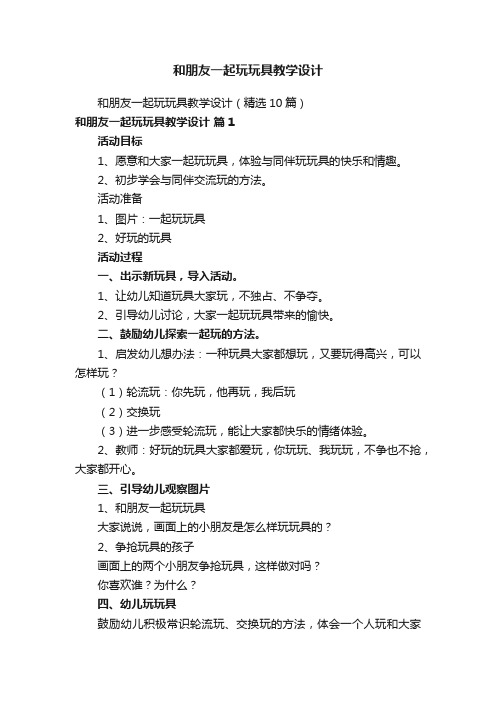 和朋友一起玩玩具教学设计

和朋友一起玩玩具教学设计（精选10篇）

和朋友一起玩玩具教学设计 篇1

活动目标

1、愿意和大家一起玩玩具，体验与同伴玩玩具的快乐和情趣。

2、初步学会与同伴交流玩的方法。

活动准备

1、图片：一起玩玩具

2、好玩的玩具

活动过程

一、出示新玩具，导入活动。

1、让幼儿知道玩具大家玩，不独占、不争夺。

2、引导幼儿讨论，大家一起玩玩具带来的愉快。

二、鼓励幼儿探索一起玩的方法。

1、启发幼儿想办法：一种玩具大家都想玩，又要玩得高兴，可以怎样玩？

（1）轮流玩：你先玩，他再玩，我后玩

（2）交换玩

（3）进一步感受轮流玩，能让大家都快乐的情绪体验。

2、教师：好玩的玩具大家都爱玩，你玩玩、我玩玩，不争也不抢，大家都开心。

三、引导幼儿观察图片

1、和朋友一起玩玩具

大家说说，画面上的小朋友是怎么样玩玩具的？

2、争抢玩具的孩子

画面上的两个小朋友争抢玩具，这样做对吗？

你喜欢谁？为什么？

四、幼儿玩玩具

鼓励幼儿积极常识轮流玩、交换玩的方法，体会一个人玩和大家